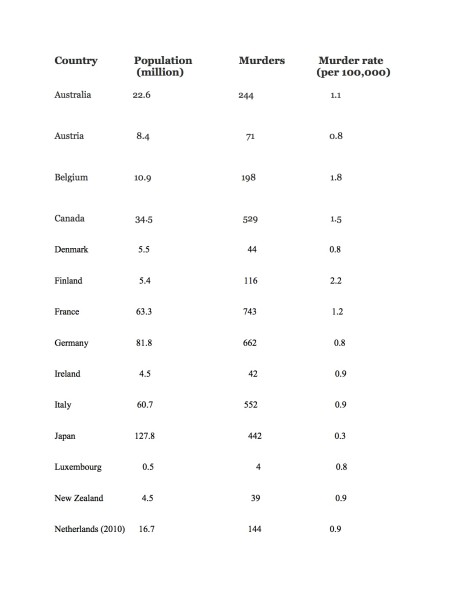 | Country | Population (million) | Murders | Murder rate (per 100,000) |
|---|---|---|---|
| Australia | 22.6 | 244 | 1.1 |
| Austria | 8.4 | 71 | 0.8 |
| Belgium | 10.9 | 198 | 1.8 |
| Canada | 34.5 | 529 | 1.5 |
| Denmark | 5.5 | 44 | 0.8 |
| Finland | 5.4 | 116 | 2.2 |
| France | 63.3 | 743 | 1.2 |
| Germany | 81.8 | 662 | 0.8 |
| Ireland | 4.5 | 42 | 0.9 |
| Italy | 60.7 | 552 | 0.9 |
| Japan | 127.8 | 442 | 0.3 |
| Luxembourg | 0.5 | 4 | 0.8 |
| New Zealand | 4.5 | 39 | 0.9 |
| Netherlands (2010) | 16.7 | 144 | 0.9 |